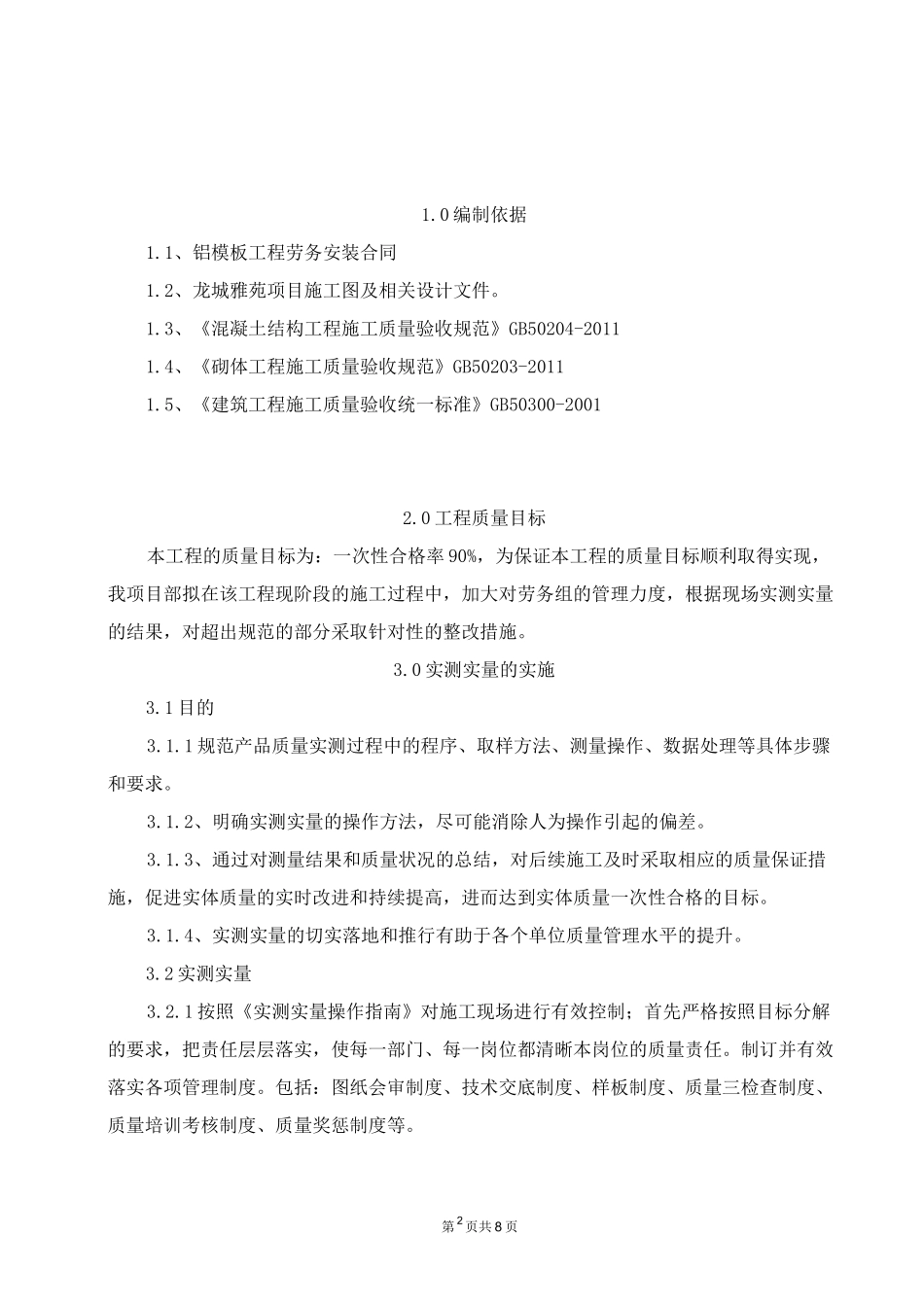 1.0编制依据

1.1、铝模板工程劳务安装合同

1.2、龙城雅苑项目施工图及相关设计文件。

1.3、《混凝土结构工程施工质量验收规范》GB50204-2011

1.4、《砌体工程施工质量验收规范》GB50203-2011

1.5、《建筑工程施工质量验收统一标准》GB50300-2001

2.0工程质量目标

本工程的质量目标为：一次性合格率90%，为保证本工程的质量目标顺利取得实现，我项目部拟在该工程现阶段的施工过程中，加大对劳务组的管理力度，根据现场实测实量的结果，对超出规范的部分采取针对性的整改措施。

3.0实测实量的实施

3.1目的

3.1.1规范产品质量实测过程中的程序、取样方法、测量操作、数据处理等具体步骤和要求。

3.1.2、明确实测实量的操作方法，尽可能消除人为操作引起的偏差。

3.1.3、通过对测量结果和质量状况的总结，对后续施工及时采取相应的质量保证措施，促进实体质量的实时改进和持续提高，进而达到实体质量一次性合格的目标。

3.1.4、实测实量的切实落地和推行有助于各个单位质量管理水平的提升。

3.2实测实量

3.2.1按照《实测实量操作指南》对施工现场进行有效控制；首先严格按照目标分解的要求，把责任层层落实，使每一部门、每一岗位都清晰本岗位的质量责任。制订并有效落实各项管理制度。包括：图纸会审制度、技术交底制度、样板制度、质量三检查制度、质量培训考核制度、质量奖惩制度等。

第2页共8页